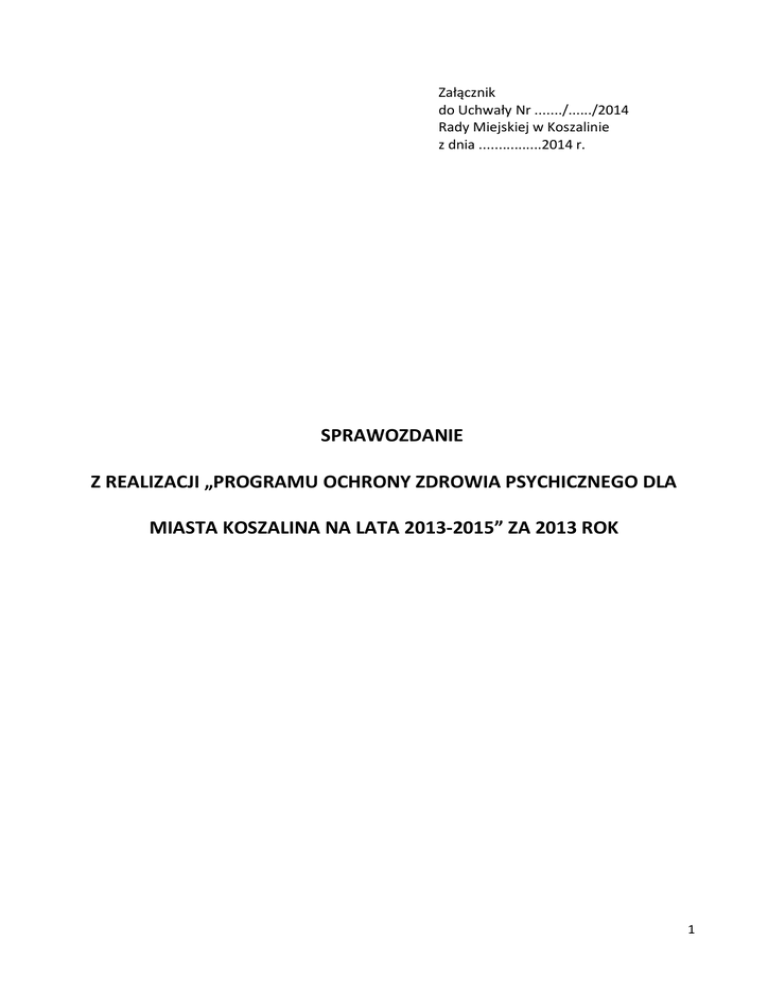 Załącznik
do Uchwały Nr ......./....../2014
Rady Miejskiej w Koszalinie
z dnia ...............2014 r.

SPRAWOZDANIE

Z REALIZACJI „PROGRAMU OCHRONY ZDROWIA PSYCHICZNEGO DLA

MIASTA KOSZALINA NA LATA 2013-2015” ZA 2013 ROK

1